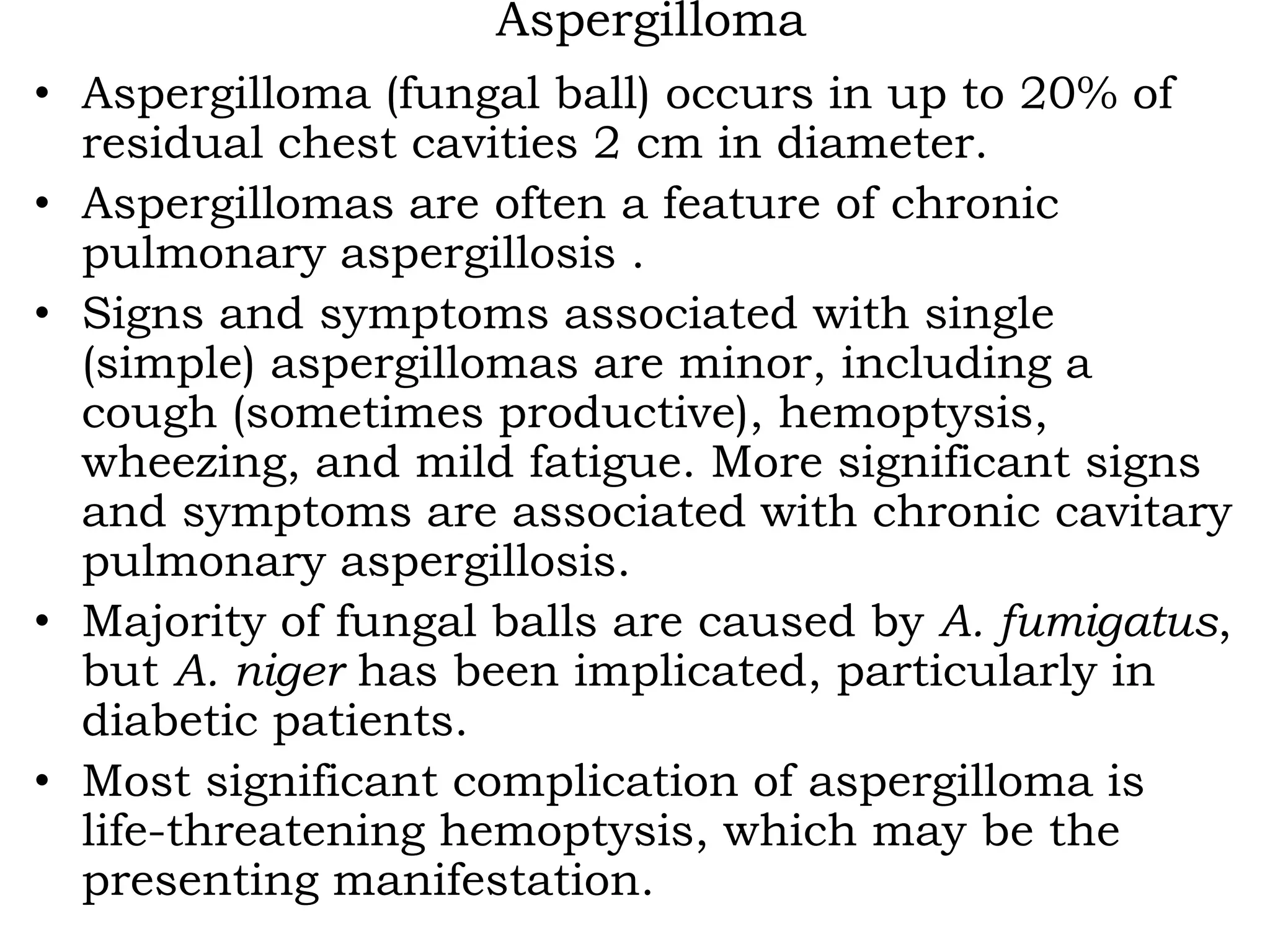 Aspergilloma

• Aspergilloma (fungal ball) occurs in up to 20% of residual chest cavities 2 cm in diameter.

• Aspergillomas are often a feature of chronic pulmonary aspergillosis .

• Signs and symptoms associated with single (simple) aspergillomas are minor, including a cough (sometimes productive), hemoptysis, wheezing, and mild fatigue. More significant signs and symptoms are associated with chronic cavitary pulmonary aspergillosis.

• Majority of fungal balls are caused by A. fumigatus, but A. niger has been implicated, particularly in diabetic patients.

• Most significant complication of aspergilloma is life-threatening hemoptysis, which may be the presenting manifestation.